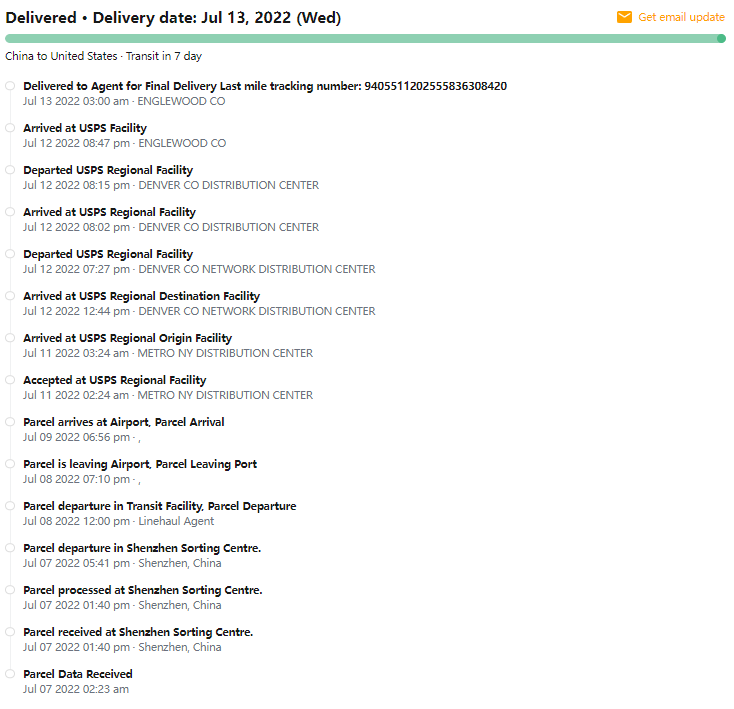 Delivered • Delivery date: Jul 13, 2022 (Wed)

Get email update

China to United States · Transit in 7 day

Delivered to Agent for Final Delivery Last mile tracking number: 9405511202555836308420
Jul 13 2022 03:00 am · ENGLEWOOD CO

Arrived at USPS Facility
Jul 12 2022 08:47 pm · ENGLEWOOD CO

Departed USPS Regional Facility
Jul 12 2022 08:15 pm · DENVER CO DISTRIBUTION CENTER

Arrived at USPS Regional Facility
Jul 12 2022 08:02 pm · DENVER CO DISTRIBUTION CENTER

Departed USPS Regional Facility
Jul 12 2022 07:27 pm · DENVER CO NETWORK DISTRIBUTION CENTER

Arrived at USPS Regional Destination Facility
Jul 12 2022 12:44 pm · DENVER CO NETWORK DISTRIBUTION CENTER

Arrived at USPS Regional Origin Facility
Jul 11 2022 03:24 am · METRO NY DISTRIBUTION CENTER

Accepted at USPS Regional Facility
Jul 11 2022 02:24 am · METRO NY DISTRIBUTION CENTER

Parcel arrives at Airport, Parcel Arrival
Jul 09 2022 06:56 pm · ,

Parcel is leaving Airport, Parcel Leaving Port
Jul 08 2022 07:10 pm · ,

Parcel departure in Transit Facility, Parcel Departure
Jul 08 2022 12:00 pm · Linehaul Agent

Parcel departure in Shenzhen Sorting Centre.
Jul 07 2022 05:41 pm · Shenzhen, China

Parcel processed at Shenzhen Sorting Centre.
Jul 07 2022 01:40 pm · Shenzhen, China

Parcel received at Shenzhen Sorting Centre.
Jul 07 2022 01:40 pm · Shenzhen, China

Parcel Data Received
Jul 07 2022 02:23 am